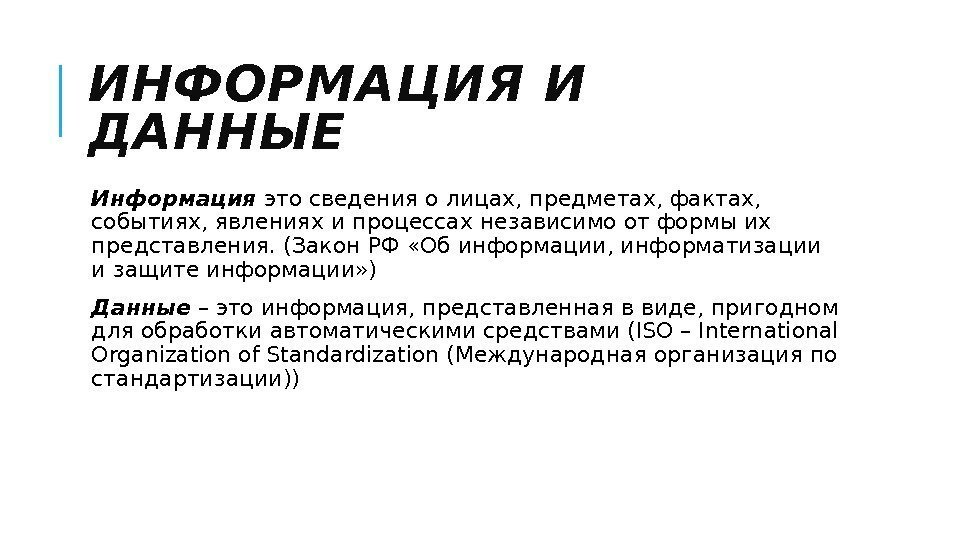 ИНФОРМАЦИЯ И ДАННЫЕ

Информация это сведения о лицах, предметах, фактах, событиях, явлениях и процессах независимо от формы их представления. (Закон РФ «Об информации, информатизации и защите информации»)

Данные – это информация, представленная в виде, пригодном для обработки автоматическими средствами (ISO – International Organization of Standardization (Международная организация по стандартизации))